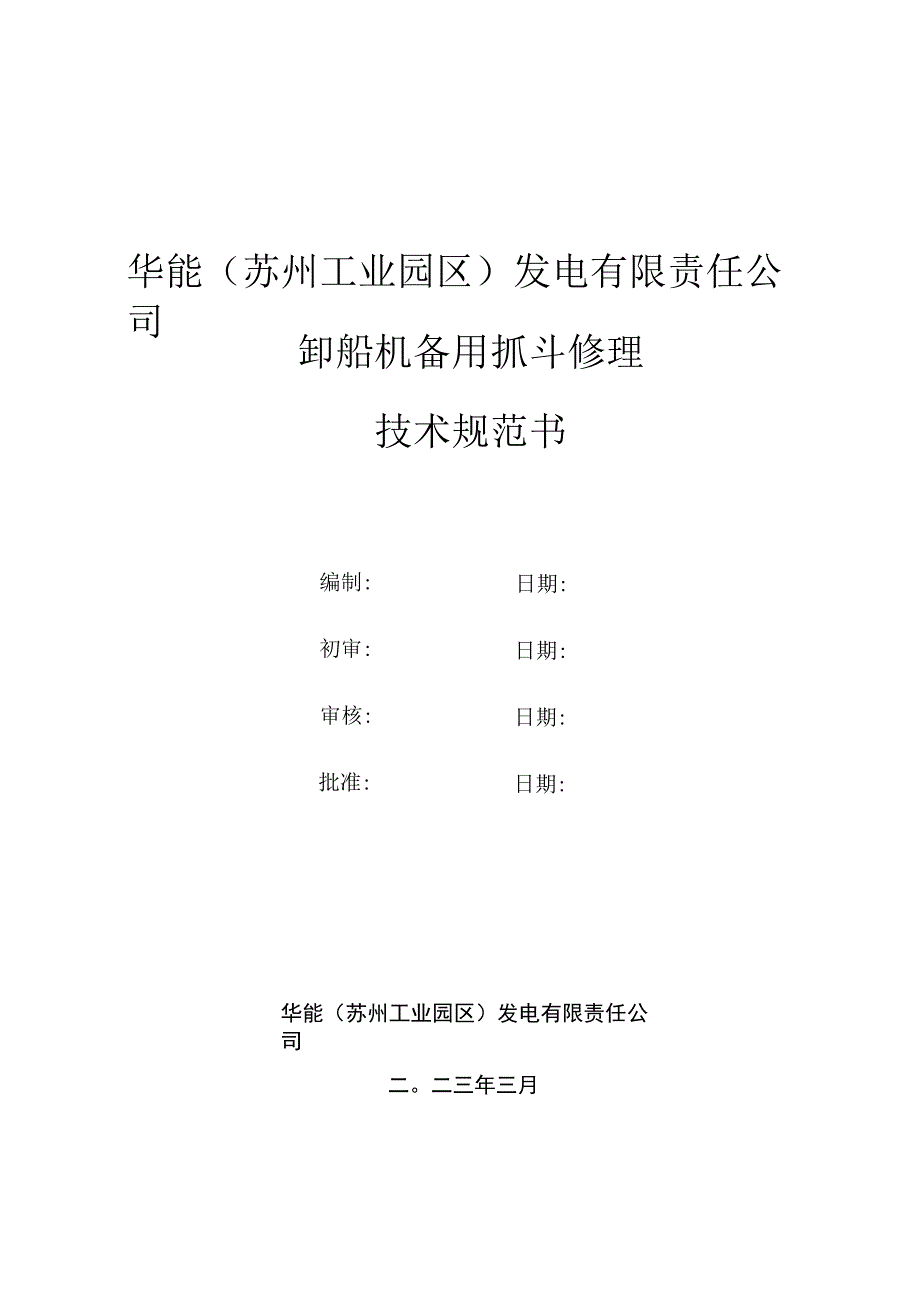 华能（苏州工业园区）发电有限责任公司

卸船机备用抓斗修理

技术规范书

编制: 日期:

初审: 日期:

审核: 日期:

批准: 日期:

华能（苏州工业园区）发电有限责任公司

二。二三年三月